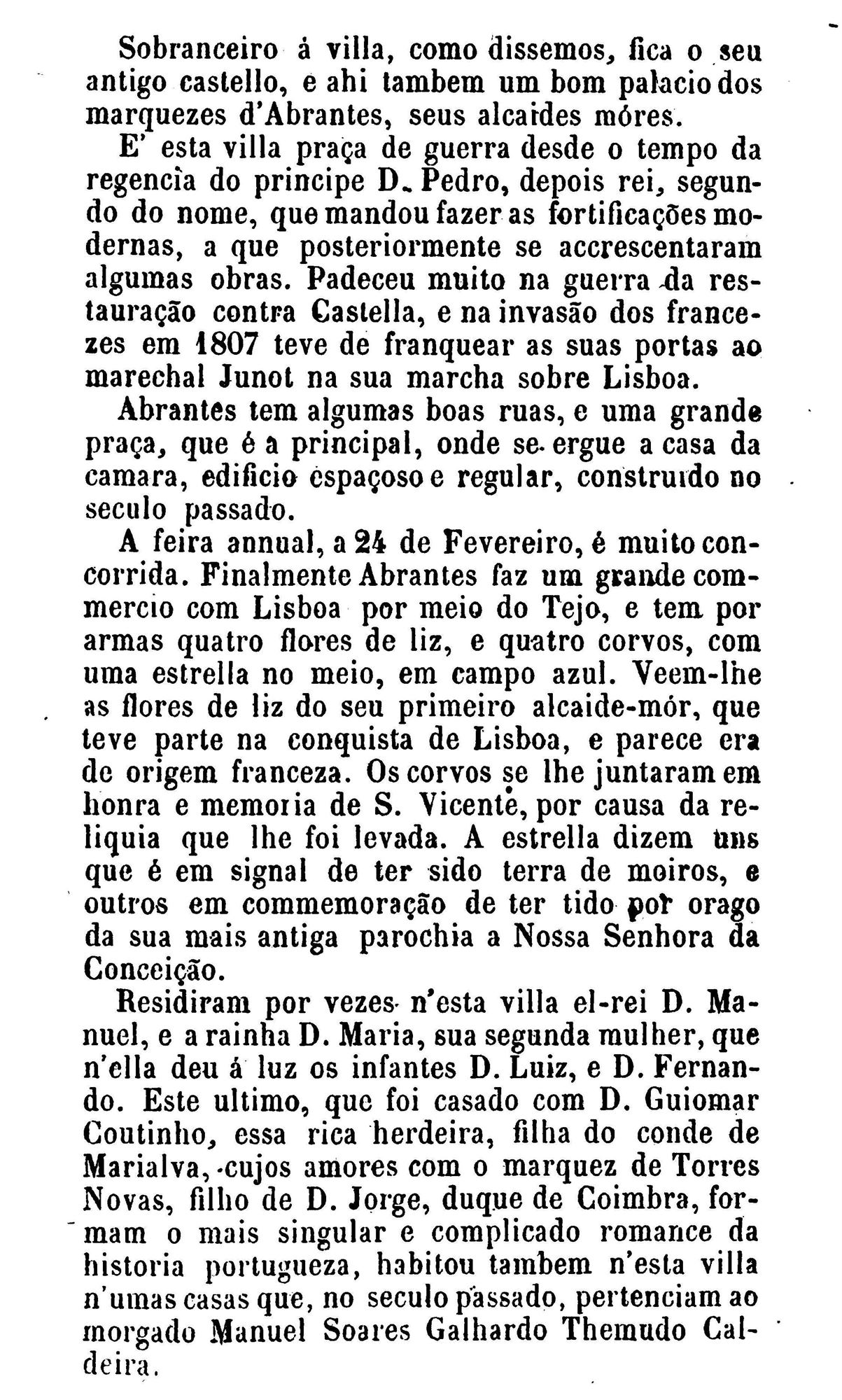 Sobranceiro á villa, como dissemos, fica o seu antigo castello, e ahi tambem um bom palacio dos marquezes d'Abrantes, seus alcaides móres.

E' esta villa praça de guerra desde o tempo da regencia do principe D. Pedro, depois rei, segundo do nome, que mandou fazer as fortificações modernas, a que posteriormente se accrescentaram algumas obras. Padeceu muito na guerra da restauração contra Castella, e na invasão dos francezes em 1807 teve de franquear as suas portas ao marechal Junot na sua marcha sobre Lisboa.

Abrantes tem algumas boas ruas, e uma grande praça, que é a principal, onde se ergue a casa da camara, edificio espaçoso e regular, construido no seculo passado.

A feira annual, a 24 de Fevereiro, é muito concorrida. Finalmente Abrantes faz um grande commercio com Lisboa por meio do Tejo, e tem por armas quatro flores de liz, e quatro corvos, com uma estrella no meio, em campo azul. Veem-lhe as flores de liz do seu primeiro alcaide-mór, que teve parte na conquista de Lisboa, e parece era de origem franceza. Os corvos se lhe juntaram em honra e memoria de S. Vicente, por causa da reliquia que lhe foi levada. A estrella dizem uns que é em signal de ter sido terra de moiros, e outros em commemoração de ter tido por orago da sua mais antiga parochia a Nossa Senhora da Conceição.

Residiram por vezes n'esta villa el-rei D. Manuel, e a rainha D. Maria, sua segunda mulher, que n'ella deu á luz os infantes D. Luiz, e D. Fernando. Este ultimo, que foi casado com D. Guiomar Coutinho, essa rica herdeira, filha do conde de Marialva, cujos amores com o marquez de Torres Novas, filho de D. Jorge, duque de Coimbra, formam o mais singular e complicado romance da historia portugueza, habitou tambem n'esta villa n'umas casas que, no seculo passado, pertenciam ao morgado Manuel Soares Galhardo Themudo Caldeira.